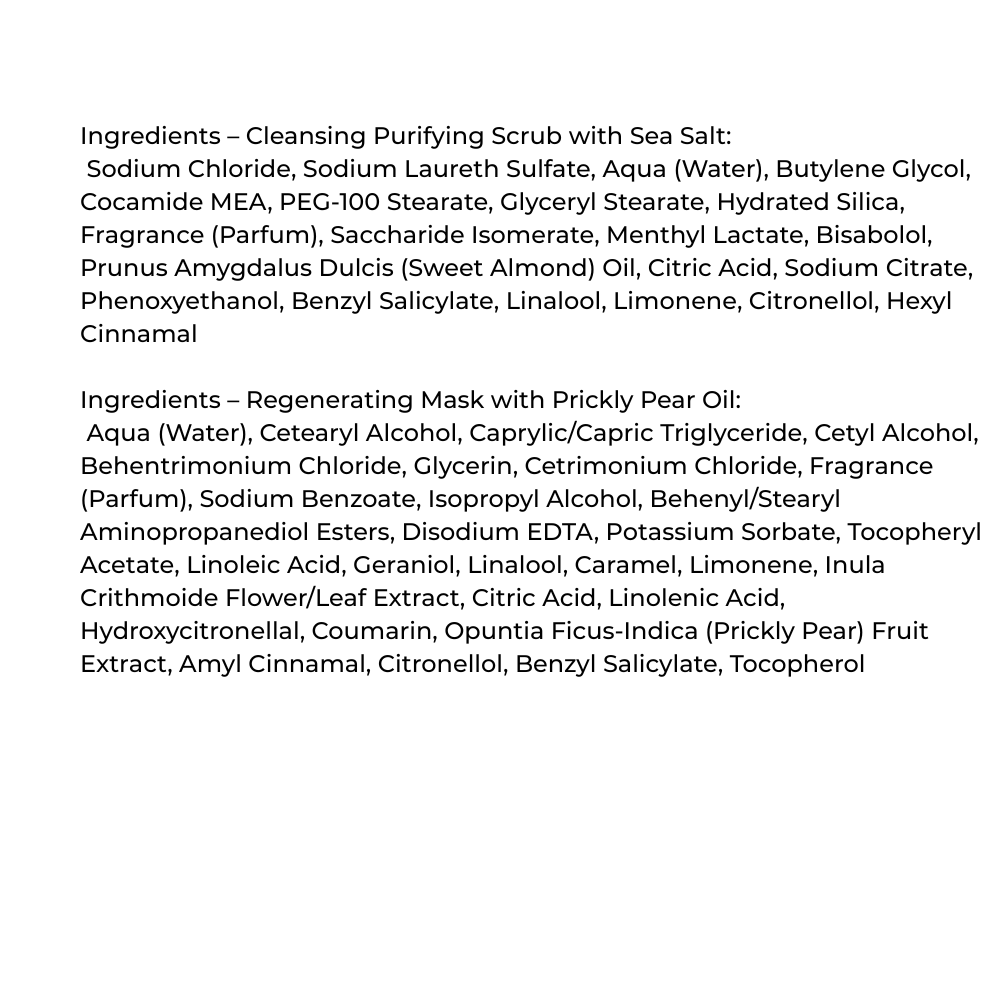 Ingredients – Cleansing Purifying Scrub with Sea Salt:
Sodium Chloride, Sodium Laureth Sulfate, Aqua (Water), Butylene Glycol, Cocamide MEA, PEG-100 Stearate, Glyceryl Stearate, Hydrated Silica, Fragrance (Parfum), Saccharide Isomerate, Menthyl Lactate, Bisabolol, Prunus Amygdalus Dulcis (Sweet Almond) Oil, Citric Acid, Sodium Citrate, Phenoxyethanol, Benzyl Salicylate, Linalool, Limonene, Citronellol, Hexyl Cinnamal

Ingredients – Regenerating Mask with Prickly Pear Oil:
Aqua (Water), Cetearyl Alcohol, Caprylic/Capric Triglyceride, Cetyl Alcohol, Behentrimonium Chloride, Glycerin, Cetrimonium Chloride, Fragrance (Parfum), Sodium Benzoate, Isopropyl Alcohol, Behenyl/Stearyl Aminopropanediol Esters, Disodium EDTA, Potassium Sorbate, Tocopheryl Acetate, Linoleic Acid, Geraniol, Linalool, Caramel, Limonene, Inula Crithmoide Flower/Leaf Extract, Citric Acid, Linolenic Acid, Hydroxycitronellal, Coumarin, Opuntia Ficus-Indica (Prickly Pear) Fruit Extract, Amyl Cinnamal, Citronellol, Benzyl Salicylate, Tocopherol